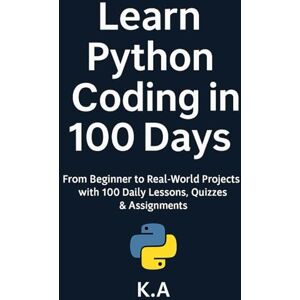 Learn Python Coding in 100 Days

From Beginner to Real-World Projects with 100 Daily Lessons, Quizzes & Assignments

K.A